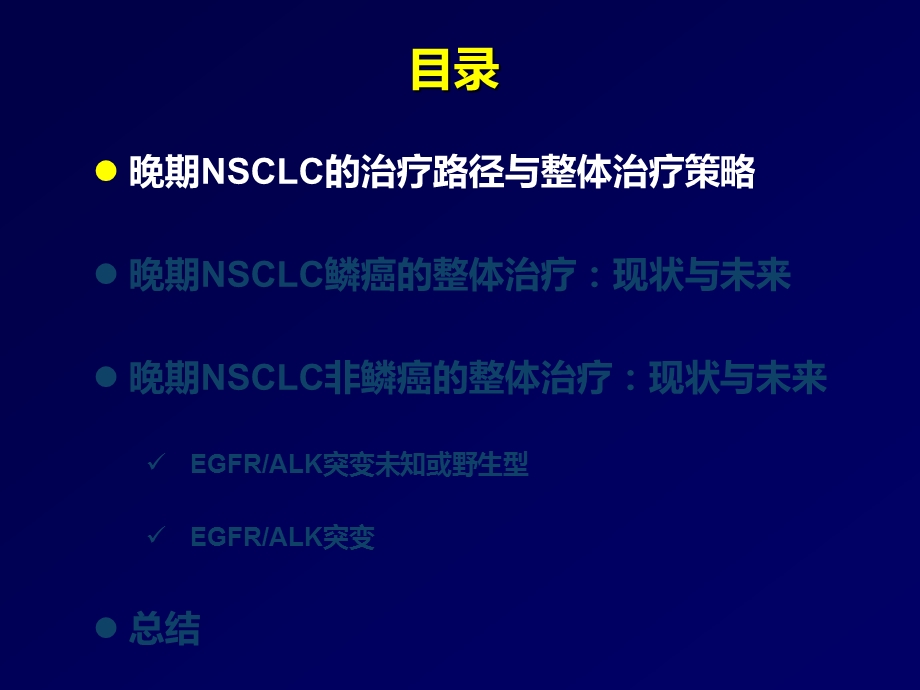 目录

● 晚期NSCLC的治疗路径与整体治疗策略

● 晚期NSCLC鳞癌的整体治疗：现状与未来

● 晚期NSCLC非鳞癌的整体治疗：现状与未来

✓ EGFR/ALK突变未知或野生型

✓ EGFR/ALK突变

● 总结